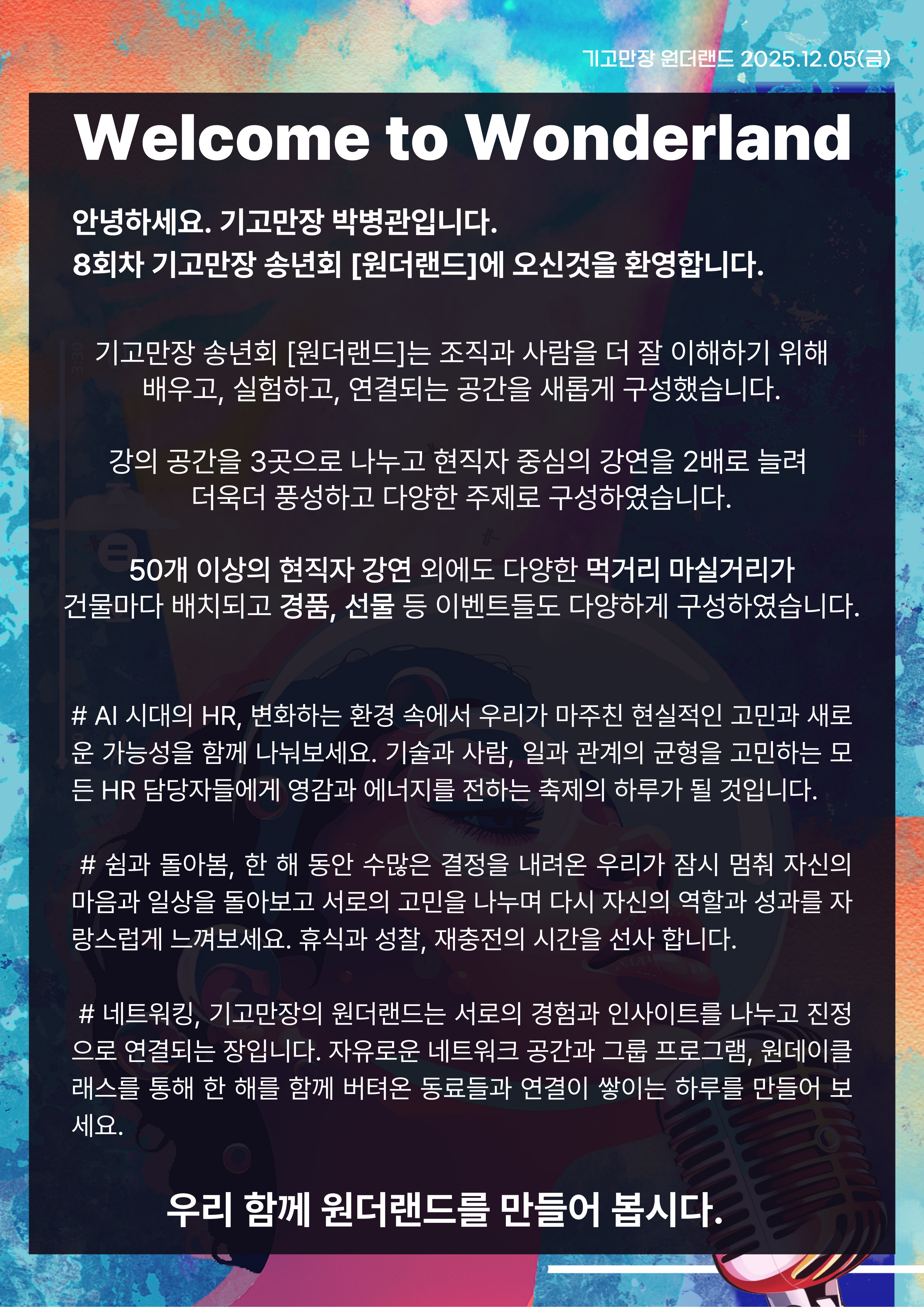 기고만장 원더랜드 2025.12.05(금)

Welcome to Wonderland

안녕하세요. 기고만장 박병관입니다.
8회차 기고만장 송년회 [원더랜드]에 오신것을 환영합니다.

기고만장 송년회 [원더랜드]는 조직과 사람을 더 잘 이해하기 위해 배우고, 실험하고, 연결되는 공간을 새롭게 구성했습니다.

강의 공간을 3곳으로 나누고 현직자 중심의 강연을 2배로 늘려 더욱더 풍성하고 다양한 주제로 구성하였습니다.

50개 이상의 현직자 강연 외에도 다양한 먹거리 마실거리가 건물마다 배치되고 경품, 선물 등 이벤트들도 다양하게 구성하였습니다.

# AI 시대의 HR, 변화하는 환경 속에서 우리가 마주친 현실적인 고민과 새로운 가능성을 함께 나눠보세요. 기술과 사람, 일과 관계의 균형을 고민하는 모든 HR 담당자들에게 영감과 에너지를 전하는 축제의 하루가 될 것입니다.

# 쉼과 돌아봄, 한 해 동안 수많은 결정을 내려온 우리가 잠시 멈춰 자신의 마음과 일상을 돌아보고 서로의 고민을 나누며 다시 자신의 역할과 성과를 자랑스럽게 느껴보세요. 휴식과 성찰, 재충전의 시간을 선사 합니다.

# 네트워킹, 기고만장의 원더랜드는 서로의 경험과 인사이트를 나누고 진정으로 연결되는 장입니다. 자유로운 네트워크 공간과 그룹 프로그램, 원데이클래스를 통해 한 해를 함께 버텨온 동료들과 연결이 쌓이는 하루를 만들어 보세요.

우리 함께 원더랜드를 만들어 봅시다.